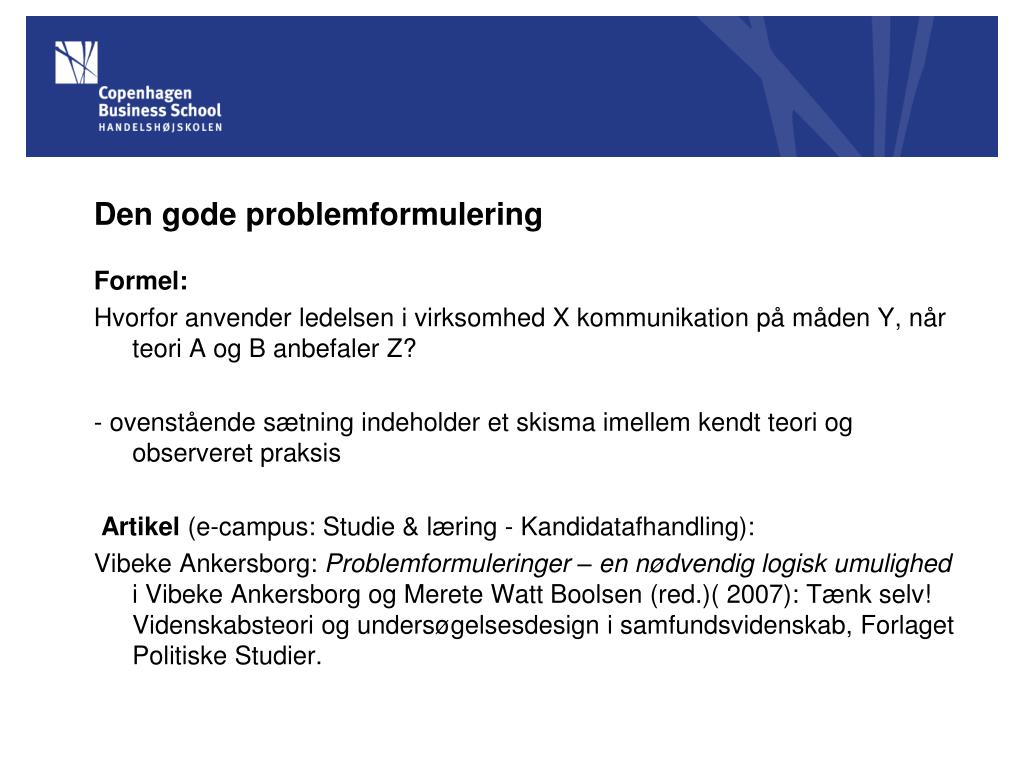 Copenhagen Business School
HANDELSHØJSKOLEN

Den gode problemformulering

Formel:
Hvorfor anvender ledelsen i virksomhed X kommunikation på måden Y, når teori A og B anbefaler Z?

- ovenstående sætning indeholder et skisma imellem kendt teori og observeret praksis

Artikel (e-campus: Studie & læring - Kandidatafhandling):
Vibeke Ankersborg: Problemformuleringer – en nødvendig logisk umulighed i Vibeke Ankersborg og Merete Watt Boolsen (red.)( 2007): Tænk selv! Videnskabsteori og undersøgelsesdesign i samfundsvidenskab, Forlaget Politiske Studier.